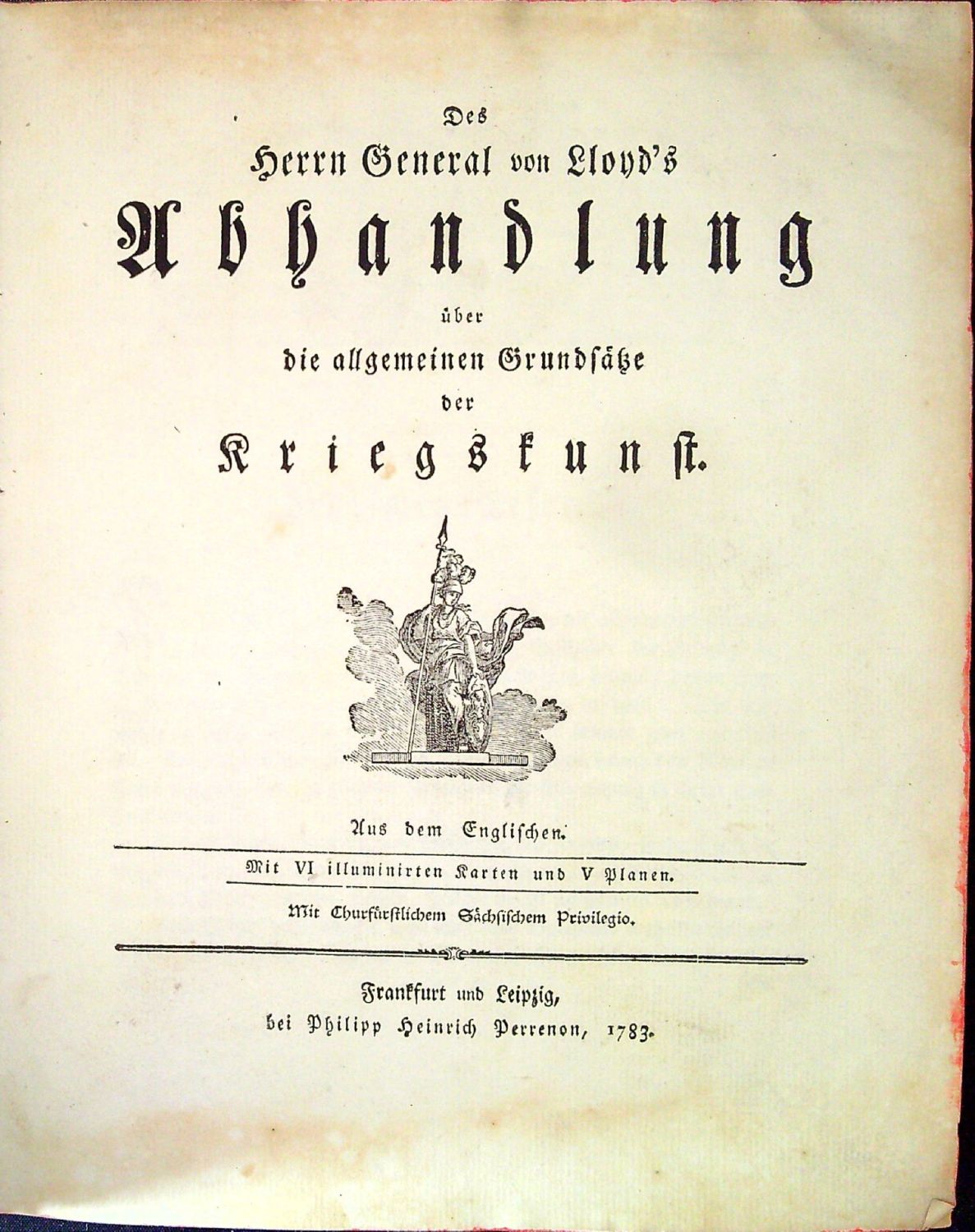 Des

Herrn General von Lloyd's

Abhandlung

über

die allgemeinen Grundsätze

der

Kriegskunst.

Aus dem Englischen.

Mit VI illuminirten Karten und V Planen.

Mit Churfürstlichem Sächsischem Privilegio.

Frankfurt und Leipzig,
bei Philipp Heinrich Perrenon, 1783.